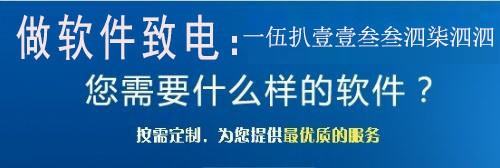 做软件致电：一伍扒壹壹叁叁泗柒泗泗

您需要什么样的软件？

按需定制，为您提供最优质的服务